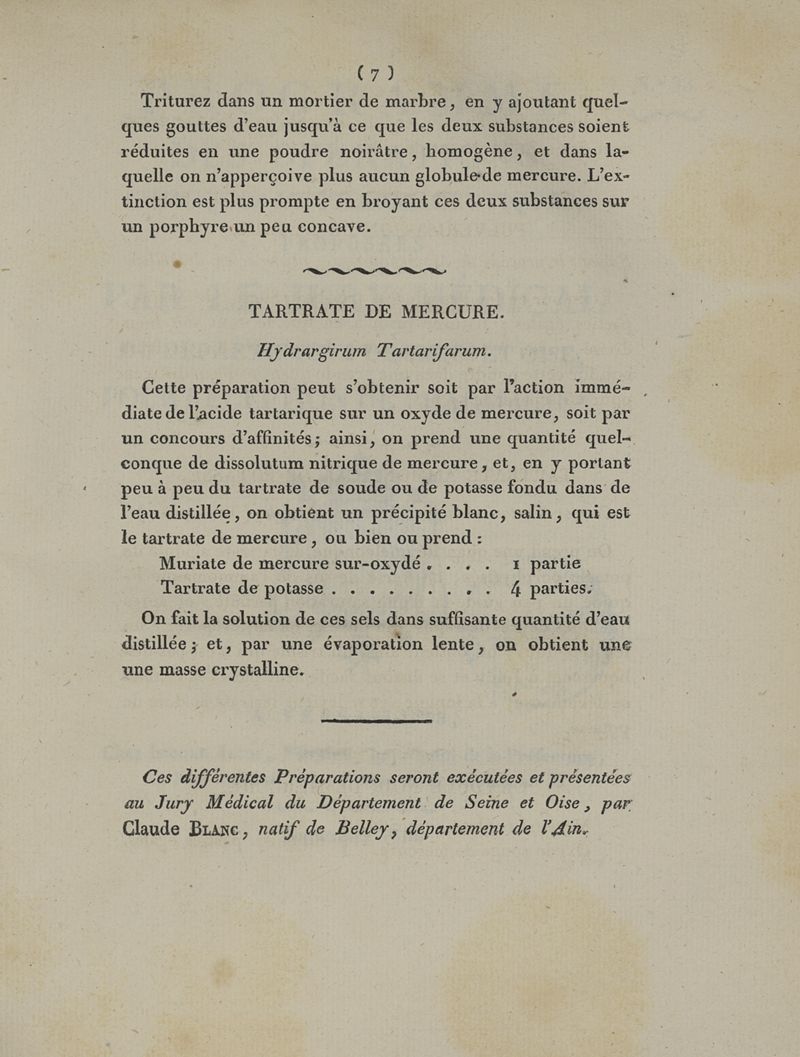 ( 7 )

Triturez dans un mortier de marbre, en y ajoutant quelques gouttes d'eau jusqu'à ce que les deux substances soient réduites en une poudre noirâtre, homogène, et dans laquelle on n'apperçoive plus aucun globule de mercure. L'extinction est plus prompte en broyant ces deux substances sur un porphyre un peu concave.

TARTRATE DE MERCURE.

Hydrargirum Tartarifarum.

Cette préparation peut s'obtenir soit par l'action immédiate de l'acide tartarique sur un oxyde de mercure, soit par un concours d'affinités; ainsi, on prend une quantité quelconque de dissolutum nitrique de mercure, et, en y portant peu à peu du tartrate de soude ou de potasse fondu dans de l'eau distillée, on obtient un précipité blanc, salin, qui est le tartrate de mercure, ou bien ou prend :

Muriate de mercure sur-oxydé . . . . 1 partie
Tartrate de potasse . . . . . . . . . 4 parties.

On fait la solution de ces sels dans suffisante quantité d'eau distillée; et, par une évaporation lente, on obtient une une masse crystalline.

Ces différentes Préparations seront exécutées et présentées au Jury Médical du Département de Seine et Oise, par Claude Blanc, natif de Belley, département de l'Ain.